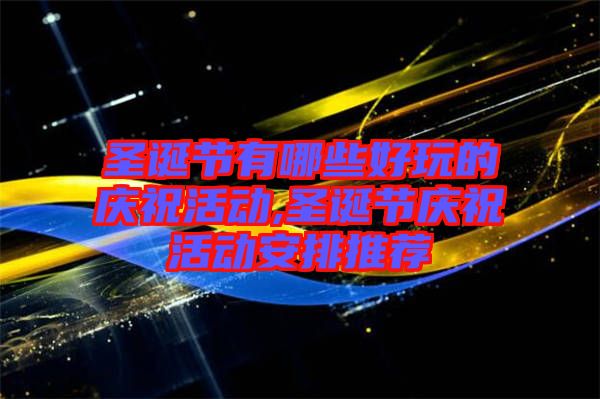 圣诞节有哪些好玩的庆祝活动,圣诞节庆祝活动安排推荐